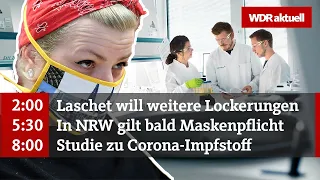 WDR aktuell

2:00 Laschet will weitere Lockerungen
5:30 In NRW gilt bald Maskenpflicht
8:00 Studie zu Corona-Impfstoff